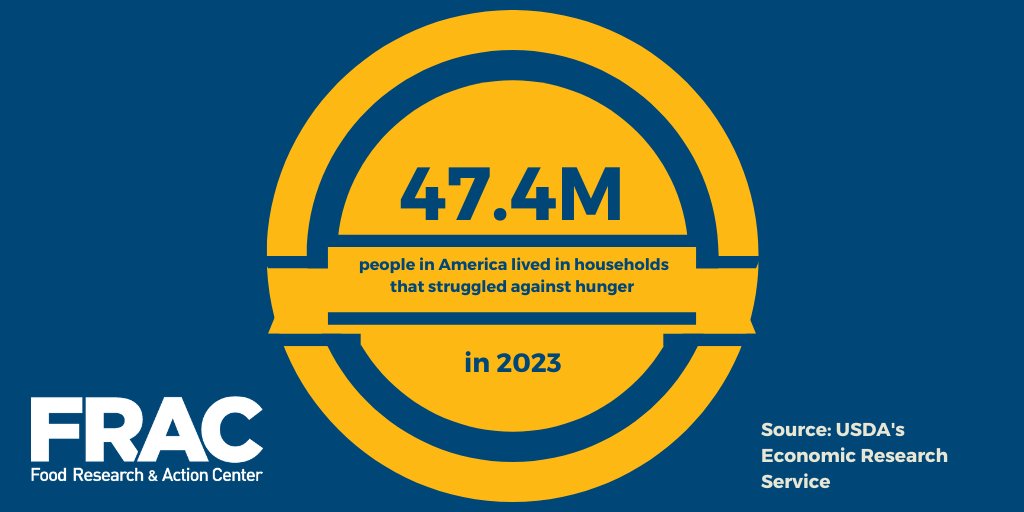 47.4M

people in America lived in households that struggled against hunger

in 2023

FRAC
Food Research & Action Center

Source: USDA's Economic Research Service